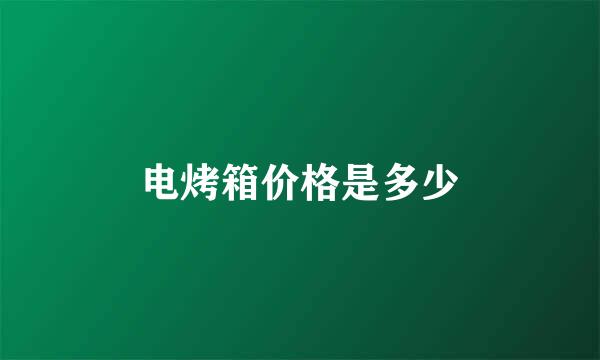 电烤箱价格是多少